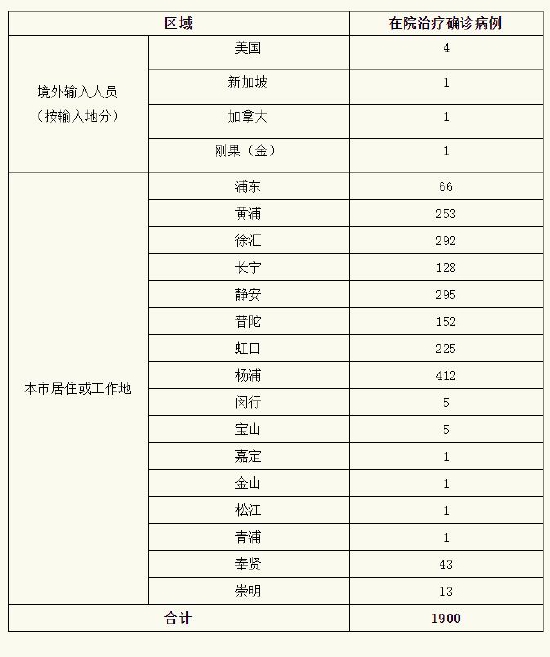 | 区域 | | 在院治疗确诊病例 |
|---|---|---|
| 境外输入人员（按输入地分） | 美国 | 4 |
| | 新加坡 | 1 |
| | 加拿大 | 1 |
| | 刚果（金） | 1 |
| 本市居住或工作地 | 浦东 | 66 |
| | 黄浦 | 253 |
| | 徐汇 | 292 |
| | 长宁 | 128 |
| | 静安 | 295 |
| | 普陀 | 152 |
| | 虹口 | 225 |
| | 杨浦 | 412 |
| | 闵行 | 5 |
| | 宝山 | 5 |
| | 嘉定 | 1 |
| | 金山 | 1 |
| | 松江 | 1 |
| | 青浦 | 1 |
| | 奉贤 | 43 |
| | 崇明 | 13 |
| 合计 | | 1900 |